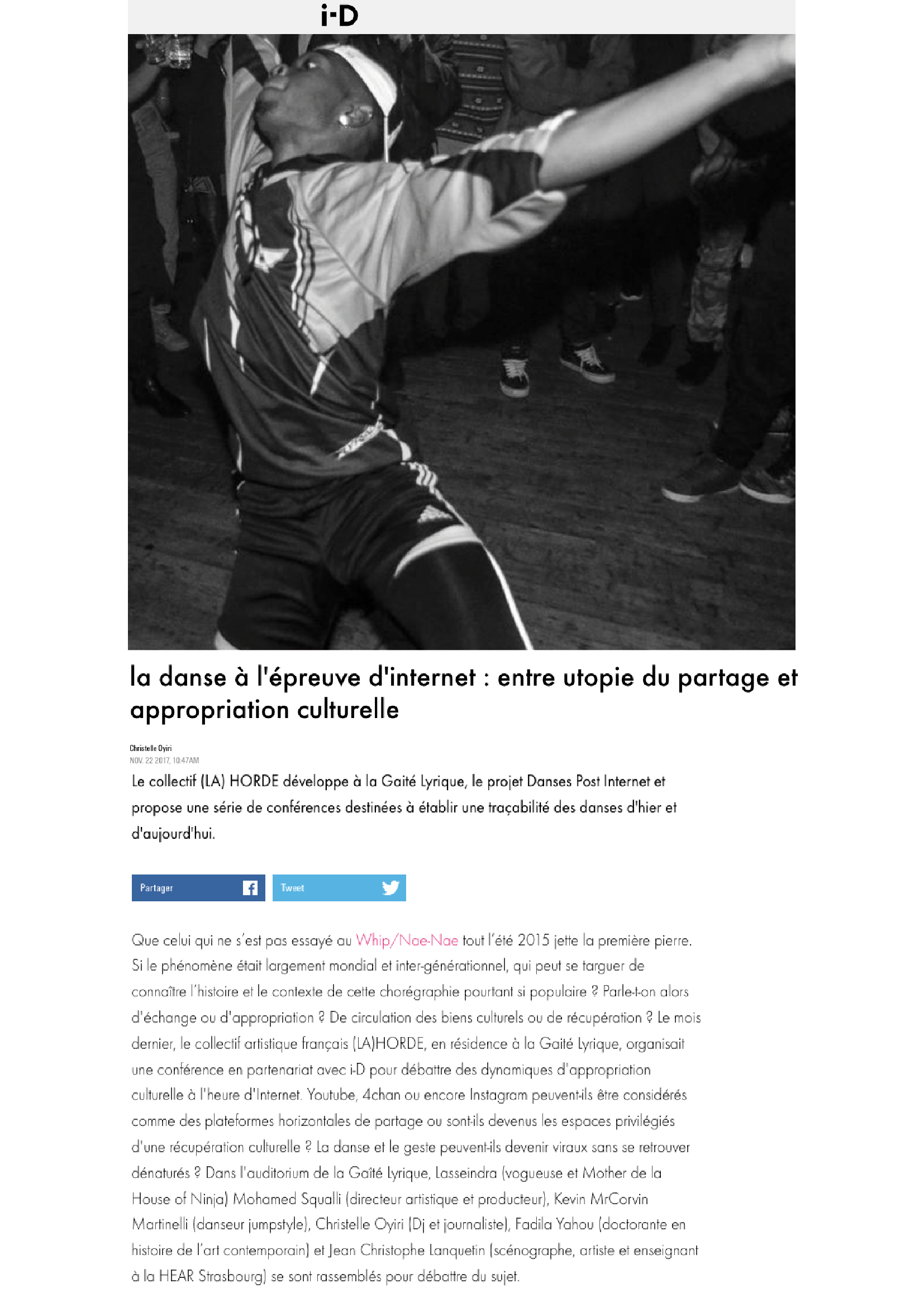 i-D

la danse à l'épreuve d'internet : entre utopie du partage et appropriation culturelle

Christelle Oyiri
NOV. 22 2017, 10:47AM

Le collectif (LA) HORDE développe à la Gaité Lyrique, le projet Danses Post Internet et propose une série de conférences destinées à établir une traçabilité des danses d'hier et d'aujourd'hui.

Partager
Tweet

Que celui qui ne s'est pas essayé au Whip/Nae-Nae tout l'été 2015 jette la première pierre. Si le phénomène était largement mondial et inter-générationnel, qui peut se targuer de connaître l'histoire et le contexte de cette chorégraphie pourtant si populaire ? Parle-t-on alors d'échange ou d'appropriation ? De circulation des biens culturels ou de récupération ? Le mois dernier, le collectif artistique français (LA)HORDE, en résidence à la Gaité Lyrique, organisait une conférence en partenariat avec i-D pour débattre des dynamiques d'appropriation culturelle à l'heure d'Internet. Youtube, 4chan ou encore Instagram peuvent-ils être considérés comme des plateformes horizontales de partage ou sont-ils devenus les espaces privilégiés d'une récupération culturelle ? La danse et le geste peuvent-ils devenir viraux sans se retrouver dénaturés ? Dans l'auditorium de la Gaîté Lyrique, Lasseindra (vogueuse et Mother de la House of Ninja) Mohamed Squalli (directeur artistique et producteur), Kevin MrCorvin Martinelli (danseur jumpstyle), Christelle Oyiri (Dj et journaliste), Fadila Yahou (doctorante en histoire de l'art contemporain) et Jean Christophe Lanquetin (scénographe, artiste et enseignant à la HEAR Strasbourg) se sont rassemblés pour débattre du sujet.